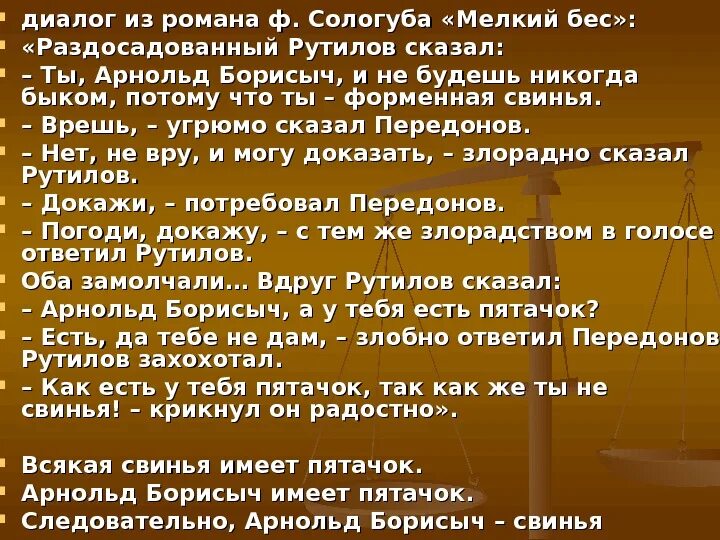 диалог из романа ф. Сологуба «Мелкий бес»:
«Раздосадованный Рутилов сказал:
– Ты, Арнольд Борисыч, и не будешь никогда быком, потому что ты – форменная свинья.
– Врешь, – угрюмо сказал Передонов.
– Нет, не вру, и могу доказать, – злорадно сказал Рутилов.
– Докажи, – потребовал Передонов.
– Погоди, докажу, – с тем же злорадством в голосе ответил Рутилов.
Оба замолчали... Вдруг Рутилов сказал:
– Арнольд Борисыч, а у тебя есть пятачок?
– Есть, да тебе не дам, – злобно ответил Передонов
Рутилов захохотал.
– Как есть у тебя пятачок, так как же ты не свинья! – крикнул он радостно».

Всякая свинья имеет пятачок.
Арнольд Борисыч имеет пятачок.
Следовательно, Арнольд Борисыч – свинья